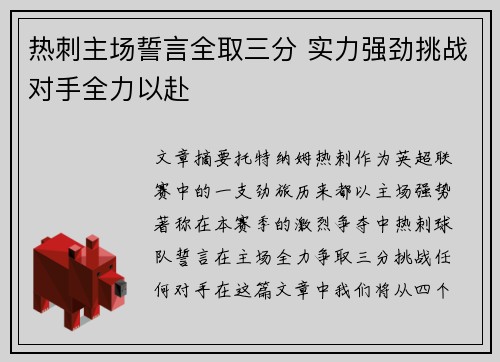 热刺主场誓言全取三分 实力强劲挑战对手全力以赴

文章摘要托特纳姆热刺作为英超联赛中的一支劲旅历来都以主场强势著称在本赛季的激烈争夺中热刺球队誓言在主场全力争取三分挑战任何对手在这篇文章中我们将从四个